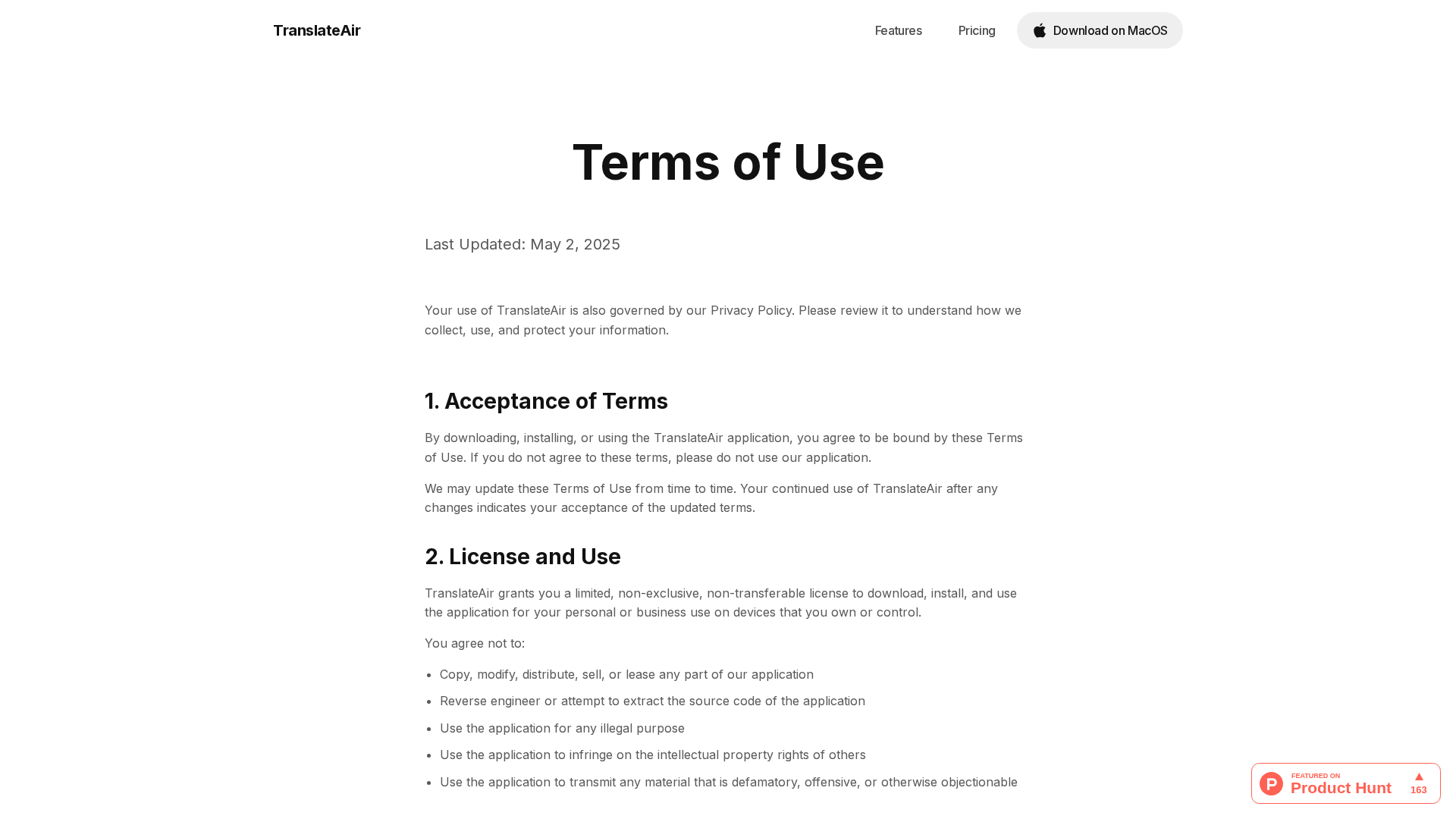 TranslateAir

Features Pricing Download on MacOS

Terms of Use

Last Updated: May 2, 2025

Your use of TranslateAir is also governed by our Privacy Policy. Please review it to understand how we collect, use, and protect your information.

1. Acceptance of Terms

By downloading, installing, or using the TranslateAir application, you agree to be bound by these Terms of Use. If you do not agree to these terms, please do not use our application.

We may update these Terms of Use from time to time. Your continued use of TranslateAir after any changes indicates your acceptance of the updated terms.

2. License and Use

TranslateAir grants you a limited, non-exclusive, non-transferable license to download, install, and use the application for your personal or business use on devices that you own or control.

You agree not to:

- Copy, modify, distribute, sell, or lease any part of our application
- Reverse engineer or attempt to extract the source code of the application
- Use the application for any illegal purpose
- Use the application to infringe on the intellectual property rights of others
- Use the application to transmit any material that is defamatory, offensive, or otherwise objectionable

P FEATURED ON Product Hunt 163